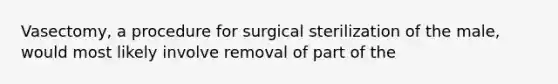 Vasectomy, a procedure for surgical sterilization of the male, would most likely involve removal of part of the